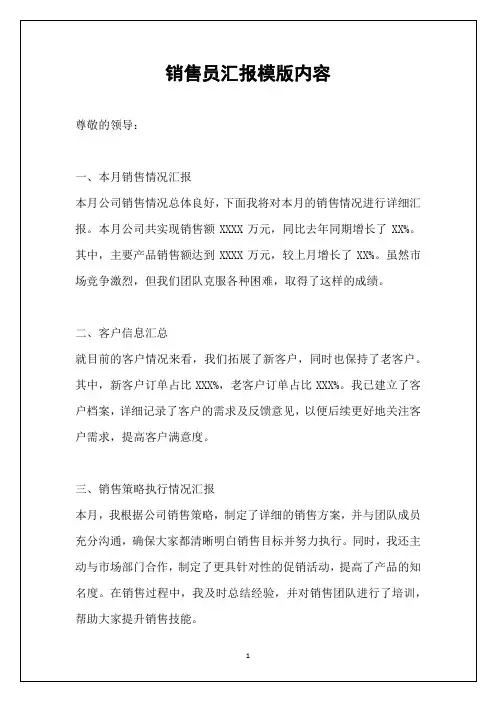 销售员汇报模版内容

尊敬的领导：

一、本月销售情况汇报

本月公司销售情况总体良好，下面我将对本月的销售情况进行详细汇报。本月公司共实现销售额 XXXX 万元，同比去年同期增长了 XX%。其中，主要产品销售额达到 XXXX 万元，较上月增长了 XX%。虽然市场竞争激烈，但我们团队克服各种困难，取得了这样的成绩。

二、客户信息汇总

就目前的客户情况来看，我们拓展了新客户，同时也保持了老客户。其中，新客户订单占比 XXX%，老客户订单占比 XXX%。我已建立了客户档案，详细记录了客户的需求及反馈意见，以便后续更好地关注客户需求，提高客户满意度。

三、销售策略执行情况汇报

本月，我根据公司销售策略，制定了详细的销售方案，并与团队成员充分沟通，确保大家都清晰明白销售目标并努力执行。同时，我还主动与市场部门合作，制定了更具针对性的促销活动，提高了产品的知名度。在销售过程中，我及时总结经验，并对销售团队进行了培训，帮助大家提升销售技能。

1